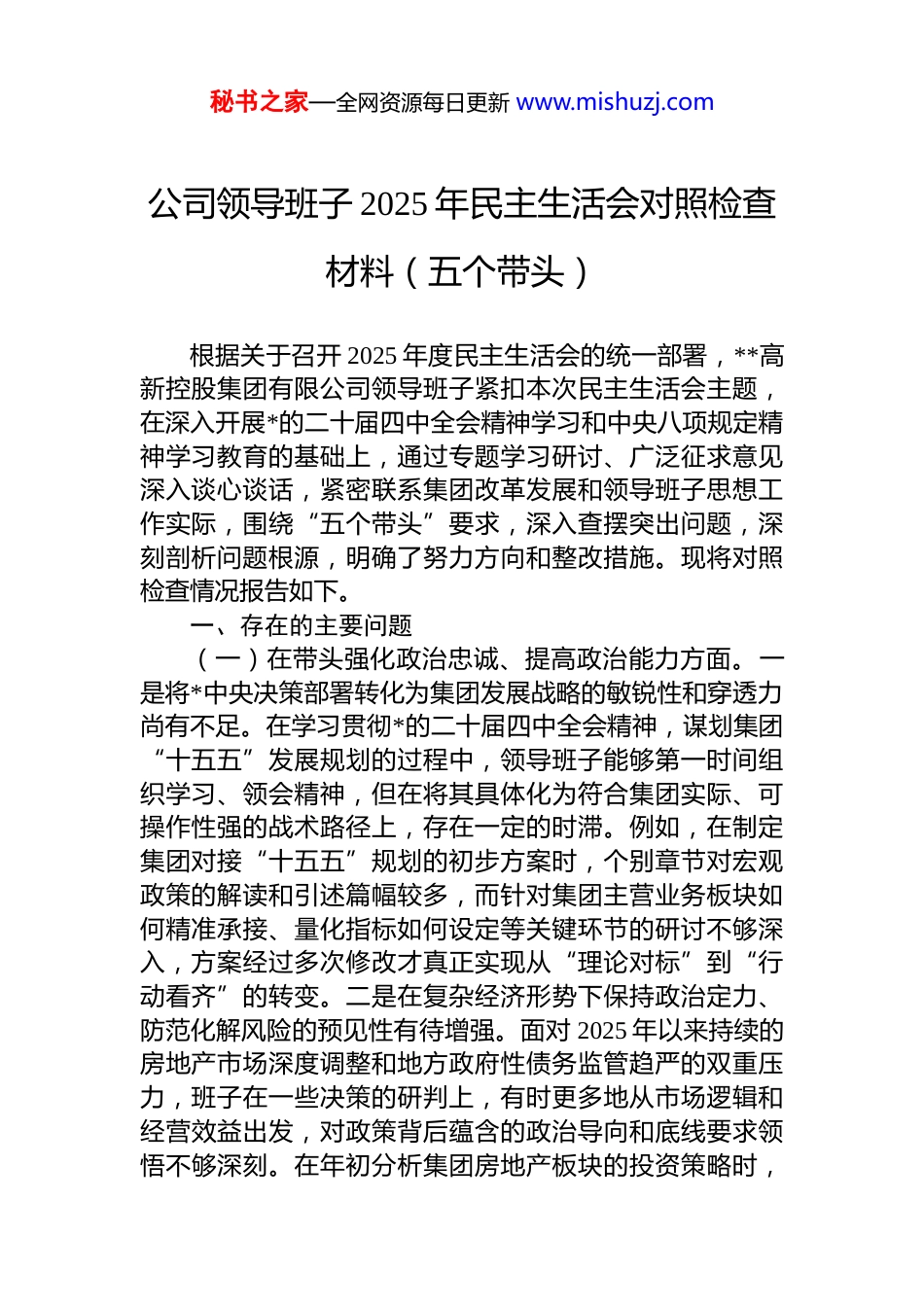 秘书之家—全网资源每日更新 www.mishuzj.com

公司领导班子 2025 年民主生活会对照检查材料（五个带头）

根据关于召开 2025 年度民主生活会的统一部署，**高新控股集团有限公司领导班子紧扣本次民主生活会主题，在深入开展*的二十届四中全会精神学习和中央八项规定精神学习教育的基础上，通过专题学习研讨、广泛征求意见深入谈心谈话，紧密联系集团改革发展和领导班子思想工作实际，围绕“五个带头”要求，深入查摆突出问题，深刻剖析问题根源，明确了努力方向和整改措施。现将对照检查情况报告如下。

一、存在的主要问题

（一）在带头强化政治忠诚、提高政治能力方面。一是将*中央决策部署转化为集团发展战略的敏锐性和穿透力尚有不足。在学习贯彻*的二十届四中全会精神，谋划集团“十五五”发展规划的过程中，领导班子能够第一时间组织学习、领会精神，但在将其具体化为符合集团实际、可操作性强的战术路径上，存在一定的时滞。例如，在制定集团对接“十五五”规划的初步方案时，个别章节对宏观政策的解读和引述篇幅较多，而针对集团主营业务板块如何精准承接、量化指标如何设定等关键环节的研讨不够深入，方案经过多次修改才真正实现从“理论对标”到“行动看齐”的转变。二是在复杂经济形势下保持政治定力、防范化解风险的预见性有待增强。面对 2025 年以来持续的房地产市场深度调整和地方政府性债务监管趋严的双重压力，班子在一些决策的研判上，有时更多地从市场逻辑和经营效益出发，对政策背后蕴含的政治导向和底线要求领悟不够深刻。在年初分析集团房地产板块的投资策略时，